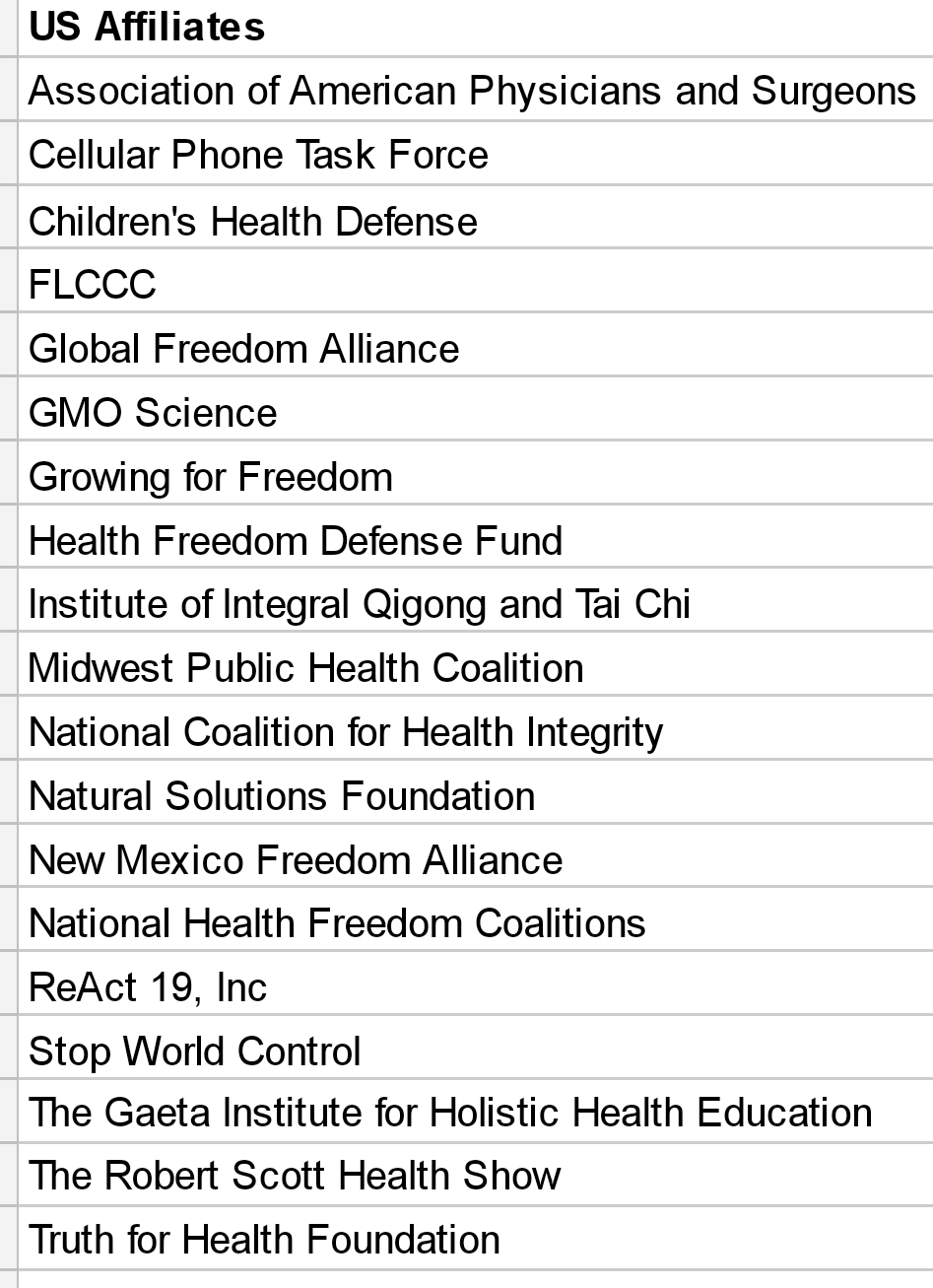 | US Affiliates |
|---|
| Association of American Physicians and Surgeons |
| Cellular Phone Task Force |
| Children's Health Defense |
| FLCCC |
| Global Freedom Alliance |
| GMO Science |
| Growing for Freedom |
| Health Freedom Defense Fund |
| Institute of Integral Qigong and Tai Chi |
| Midwest Public Health Coalition |
| National Coalition for Health Integrity |
| Natural Solutions Foundation |
| New Mexico Freedom Alliance |
| National Health Freedom Coalitions |
| ReAct 19, Inc |
| Stop World Control |
| The Gaeta Institute for Holistic Health Education |
| The Robert Scott Health Show |
| Truth for Health Foundation |